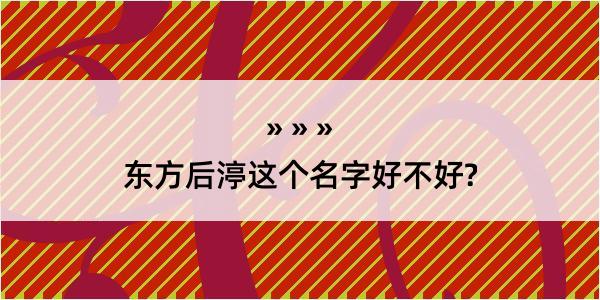 » » »

东方后渟这个名字好不好?